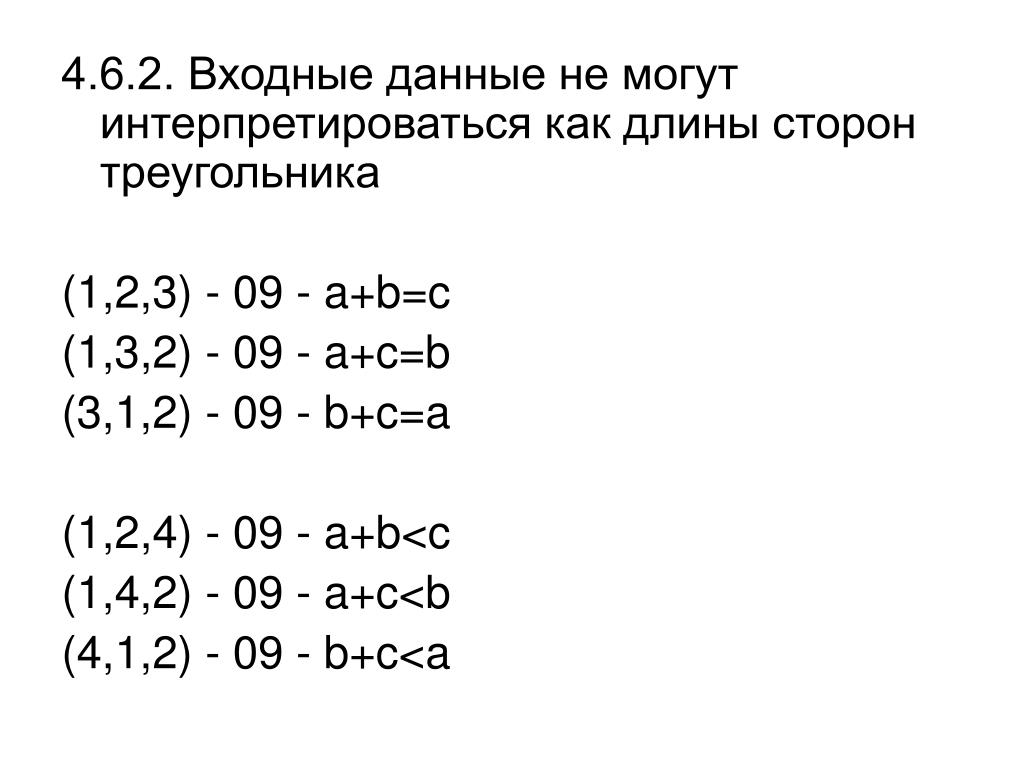 4.6.2. Входные данные не могут интерпретироваться как длины сторон треугольника

(1,2,3) - 09 - a+b=c
(1,3,2) - 09 - a+c=b
(3,1,2) - 09 - b+c=a

(1,2,4) - 09 - a+b<c
(1,4,2) - 09 - a+c<b
(4,1,2) - 09 - b+c<a